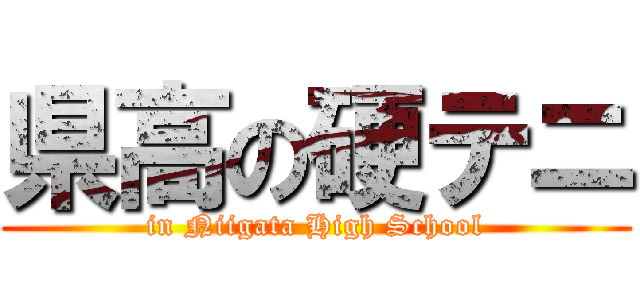 県高の硬テニ
in Niigata High School